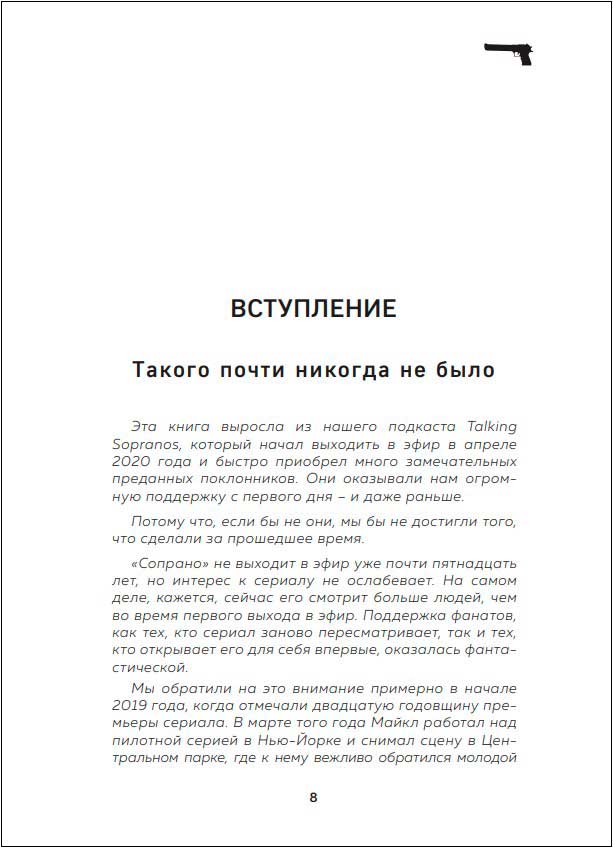 ВСТУПЛЕНИЕ

Такого почти никогда не было

Эта книга выросла из нашего подкаста Talking Sopranos, который начал выходить в эфир в апреле 2020 года и быстро приобрел много замечательных преданных поклонников. Они оказывали нам огромную поддержку с первого дня – и даже раньше.

Потому что, если бы не они, мы бы не достигли того, что сделали за прошедшее время.

«Сопрано» не выходит в эфир уже почти пятнадцать лет, но интерес к сериалу не ослабевает. На самом деле, кажется, сейчас его смотрит больше людей, чем во время первого выхода в эфир. Поддержка фанатов, как тех, кто сериал заново пересматривает, так и тех, кто открывает его для себя впервые, оказалась фантастической.

Мы обратили на это внимание примерно в начале 2019 года, когда отмечали двадцатую годовщину премьеры сериала. В марте того года Майкл работал над пилотной серией в Нью-Йорке и снимал сцену в Центральном парке, где к нему вежливо обратился молодой

8